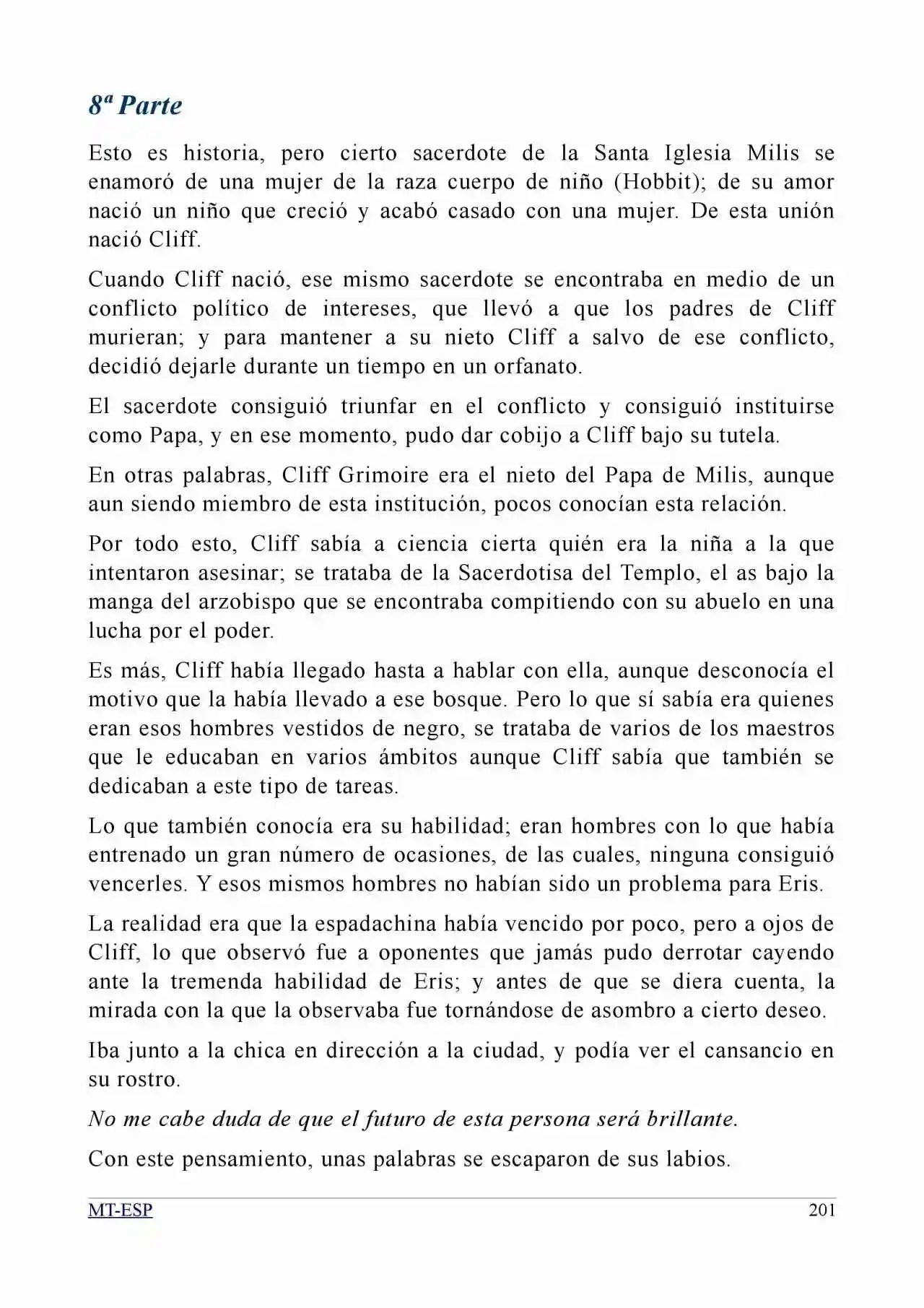 8ª Parte

Esto es historia, pero cierto sacerdote de la Santa Iglesia Milis se enamoró de una mujer de la raza cuerpo de niño (Hobbit); de su amor nació un niño que creció y acabó casado con una mujer. De esta unión nació Cliff.

Cuando Cliff nació, ese mismo sacerdote se encontraba en medio de un conflicto político de intereses, que llevó a que los padres de Cliff murieran; y para mantener a su nieto Cliff a salvo de ese conflicto, decidió dejarle durante un tiempo en un orfanato.

El sacerdote consiguió triunfar en el conflicto y consiguió instituirse como Papa, y en ese momento, pudo dar cobijo a Cliff bajo su tutela.

En otras palabras, Cliff Grimoire era el nieto del Papa de Milis, aunque aun siendo miembro de esta institución, pocos conocían esta relación.

Por todo esto, Cliff sabía a ciencia cierta quién era la niña a la que intentaron asesinar; se trataba de la Sacerdotisa del Templo, el as bajo la manga del arzobispo que se encontraba compitiendo con su abuelo en una lucha por el poder.

Es más, Cliff había llegado hasta a hablar con ella, aunque desconocía el motivo que la había llevado a ese bosque. Pero lo que sí sabía era quienes eran esos hombres vestidos de negro, se trataba de varios de los maestros que le educaban en varios ámbitos aunque Cliff sabía que también se dedicaban a este tipo de tareas.

Lo que también conocía era su habilidad; eran hombres con lo que había entrenado un gran número de ocasiones, de las cuales, ninguna consiguió vencerles. Y esos mismos hombres no habían sido un problema para Eris.

La realidad era que la espadachina había vencido por poco, pero a ojos de Cliff, lo que observó fue a oponentes que jamás pudo derrotar cayendo ante la tremenda habilidad de Eris; y antes de que se diera cuenta, la mirada con la que la observaba fue tornándose de asombro a cierto deseo.

Iba junto a la chica en dirección a la ciudad, y podía ver el cansancio en su rostro.

No me cabe duda de que el futuro de esta persona será brillante.

Con este pensamiento, unas palabras se escaparon de sus labios.

MT-ESP 201